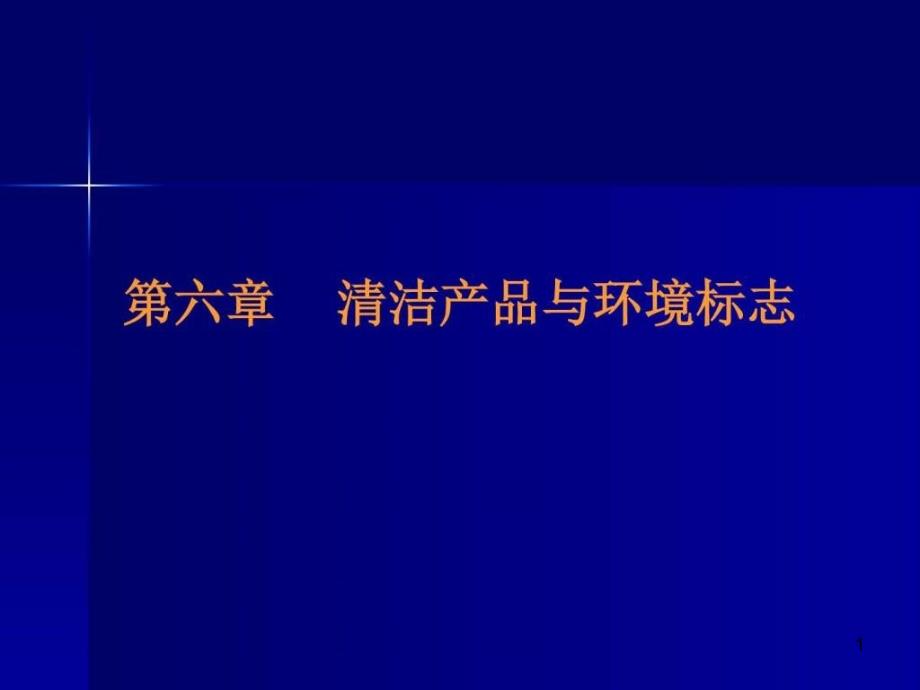 第六章　清洁产品与环境标志

1